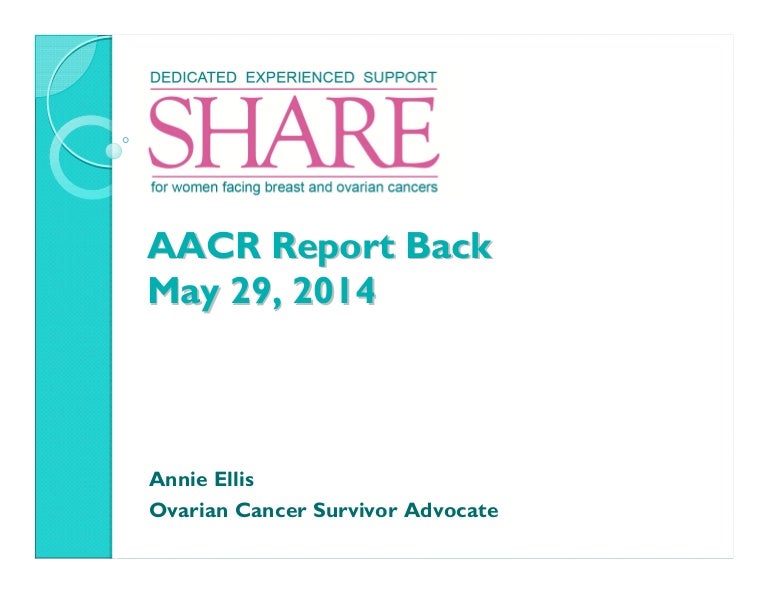 DEDICATED EXPERIENCED SUPPORT

SHARE

for women facing breast and ovarian cancers

AACR Report Back
May 29, 2014

Annie Ellis
Ovarian Cancer Survivor Advocate